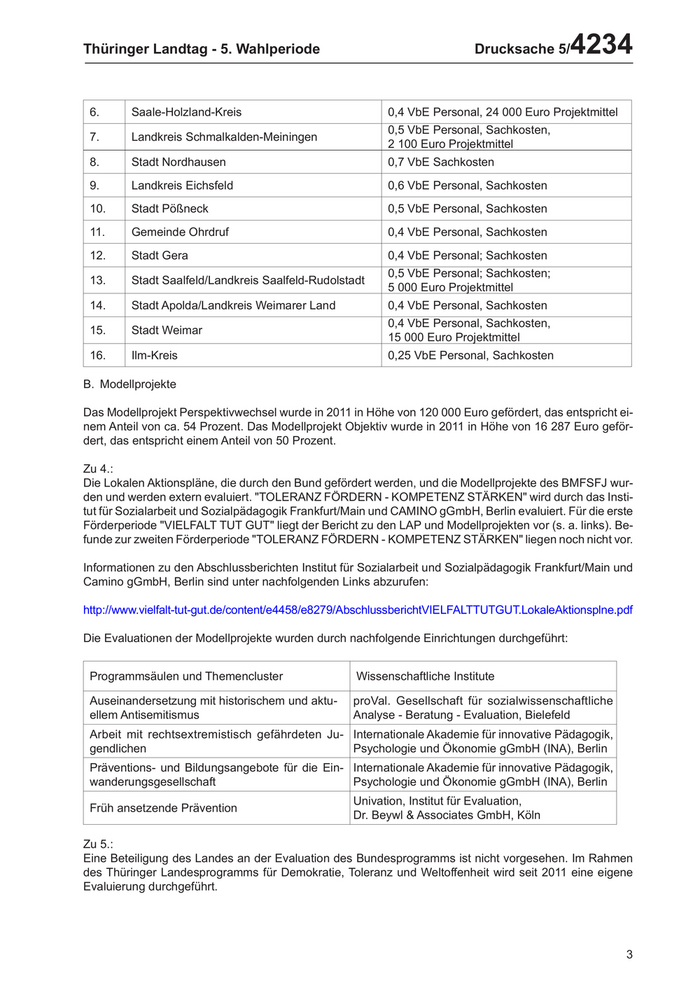 Thüringer Landtag - 5. Wahlperiode Drucksache 5/4234

| 6. | Saale-Holzland-Kreis | 0,4 VbE Personal, 24 000 Euro Projektmittel |
|---|---|---|
| 7. | Landkreis Schmalkalden-Meiningen | 0,5 VbE Personal, Sachkosten, 2 100 Euro Projektmittel |
| 8. | Stadt Nordhausen | 0,7 VbE Sachkosten |
| 9. | Landkreis Eichsfeld | 0,6 VbE Personal, Sachkosten |
| 10. | Stadt Pößneck | 0,5 VbE Personal, Sachkosten |
| 11. | Gemeinde Ohrdruf | 0,4 VbE Personal, Sachkosten |
| 12. | Stadt Gera | 0,4 VbE Personal; Sachkosten |
| 13. | Stadt Saalfeld/Landkreis Saalfeld-Rudolstadt | 0,5 VbE Personal; Sachkosten; 5 000 Euro Projektmittel |
| 14. | Stadt Apolda/Landkreis Weimarer Land | 0,4 VbE Personal, Sachkosten |
| 15. | Stadt Weimar | 0,4 VbE Personal, Sachkosten, 15 000 Euro Projektmittel |
| 16. | Ilm-Kreis | 0,25 VbE Personal, Sachkosten |

B. Modellprojekte

Das Modellprojekt Perspektivwechsel wurde in 2011 in Höhe von 120 000 Euro gefördert, das entspricht einem Anteil von ca. 54 Prozent. Das Modellprojekt Objektiv wurde in 2011 in Höhe von 16 287 Euro gefördert, das entspricht einem Anteil von 50 Prozent.

Zu 4.:
Die Lokalen Aktionspläne, die durch den Bund gefördert werden, und die Modellprojekte des BMFSFJ wurden und werden extern evaluiert. "TOLERANZ FÖRDERN - KOMPETENZ STÄRKEN" wird durch das Institut für Sozialarbeit und Sozialpädagogik Frankfurt/Main und CAMINO gGmbH, Berlin evaluiert. Für die erste Förderperiode "VIELFALT TUT GUT" liegt der Bericht zu den LAP und Modellprojekten vor (s. a. links). Befunde zur zweiten Förderperiode "TOLERANZ FÖRDERN - KOMPETENZ STÄRKEN" liegen noch nicht vor.

Informationen zu den Abschlussberichten Institut für Sozialarbeit und Sozialpädagogik Frankfurt/Main und Camino gGmbH, Berlin sind unter nachfolgenden Links abzurufen:

http://www.vielfalt-tut-gut.de/content/e4458/e8279/AbschlussberichtVIELFALTTUTGUT.LokaleAktionsplne.pdf

Die Evaluationen der Modellprojekte wurden durch nachfolgende Einrichtungen durchgeführt:

| Programmsäulen und Themencluster | Wissenschaftliche Institute |
|---|---|
| Auseinandersetzung mit historischem und aktuellem Antisemitismus | proVal. Gesellschaft für sozialwissenschaftliche Analyse - Beratung - Evaluation, Bielefeld |
| Arbeit mit rechtsextremistisch gefährdeten Jugendlichen | Internationale Akademie für innovative Pädagogik, Psychologie und Ökonomie gGmbH (INA), Berlin |
| Präventions- und Bildungsangebote für die Einwanderungsgesellschaft | Internationale Akademie für innovative Pädagogik, Psychologie und Ökonomie gGmbH (INA), Berlin |
| Früh ansetzende Prävention | Univation, Institut für Evaluation, Dr. Beywl & Associates GmbH, Köln |

Zu 5.:
Eine Beteiligung des Landes an der Evaluation des Bundesprogramms ist nicht vorgesehen. Im Rahmen des Thüringer Landesprogramms für Demokratie, Toleranz und Weltoffenheit wird seit 2011 eine eigene Evaluierung durchgeführt.

3